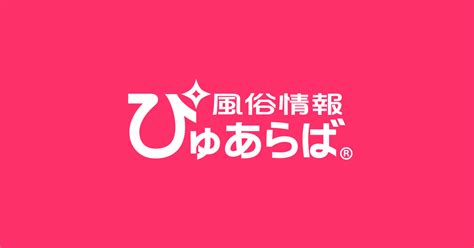 風俗情報
ぴゅあらば®